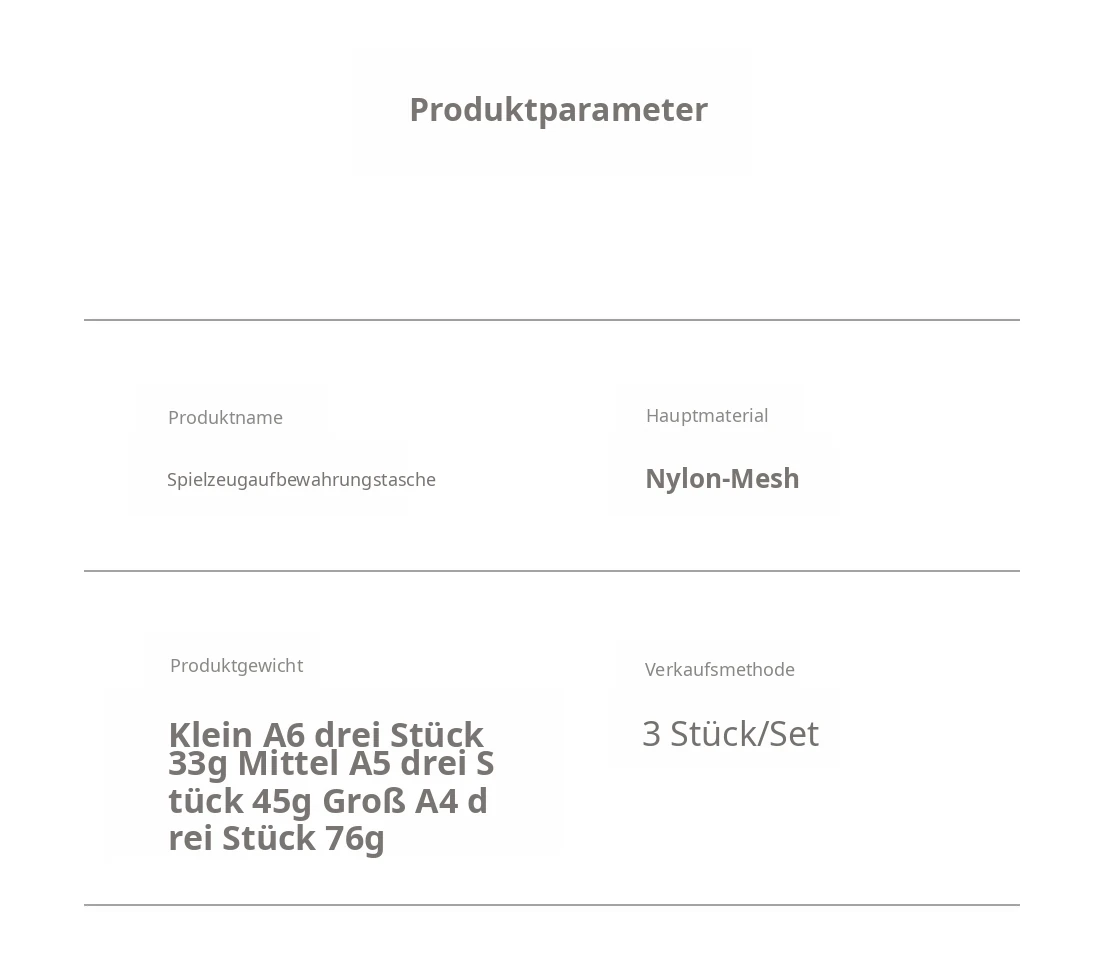 Produktparameter

Produktname

Spielzeugaufbewahrungstasche

Hauptmaterial

Nylon-Mesh

Produktgewicht

Klein A6 drei Stück 33g Mittel A5 drei Stück 45g Groß A4 drei Stück 76g

Verkaufsmethode

3 Stück/Set